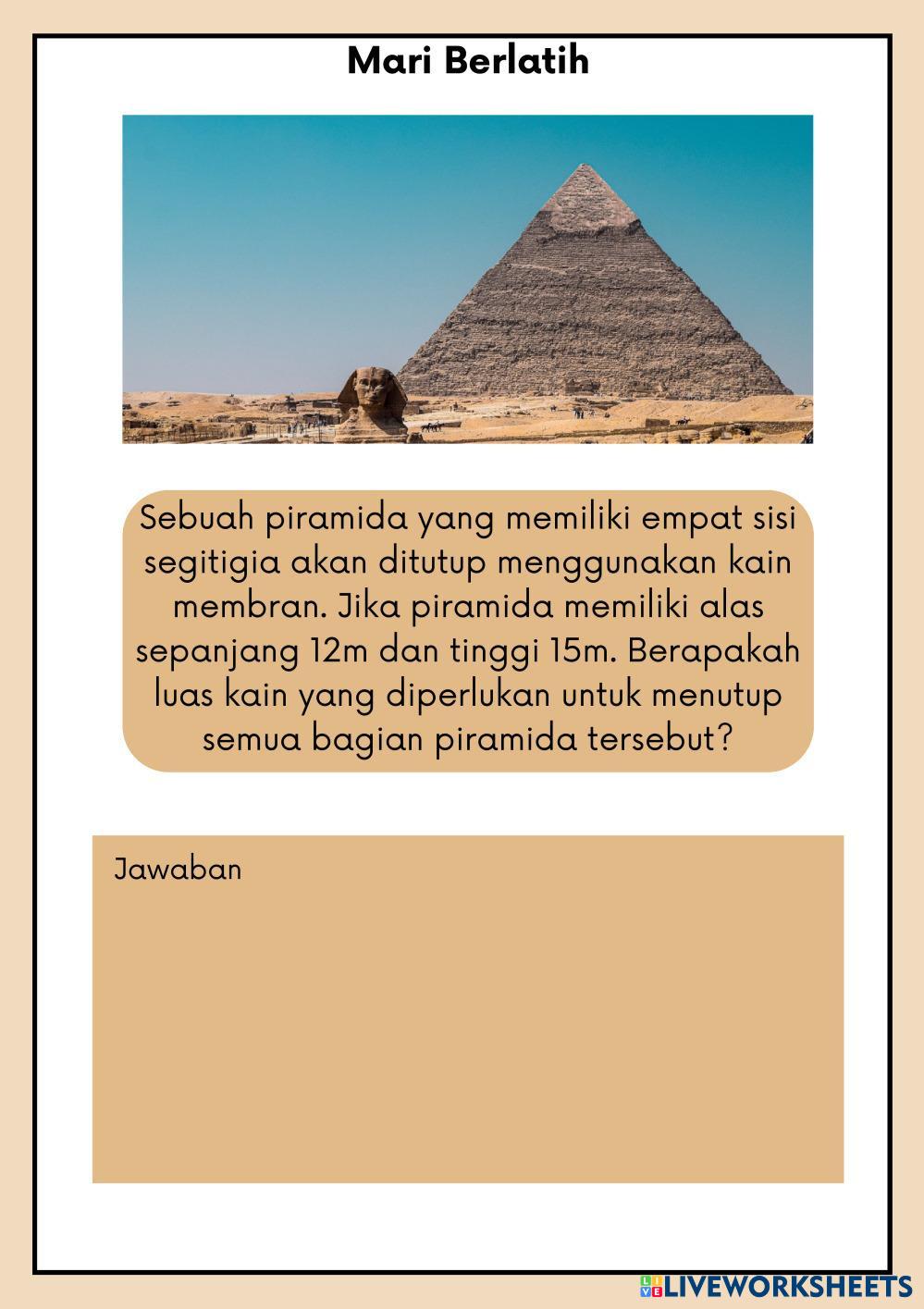 Mari Berlatih

Sebuah piramida yang memiliki empat sisi segitigia akan ditutup menggunakan kain membran. Jika piramida memiliki alas sepanjang 12m dan tinggi 15m. Berapakah luas kain yang diperlukan untuk menutup semua bagian piramida tersebut?

Jawaban

LIVEWORKSHEETS